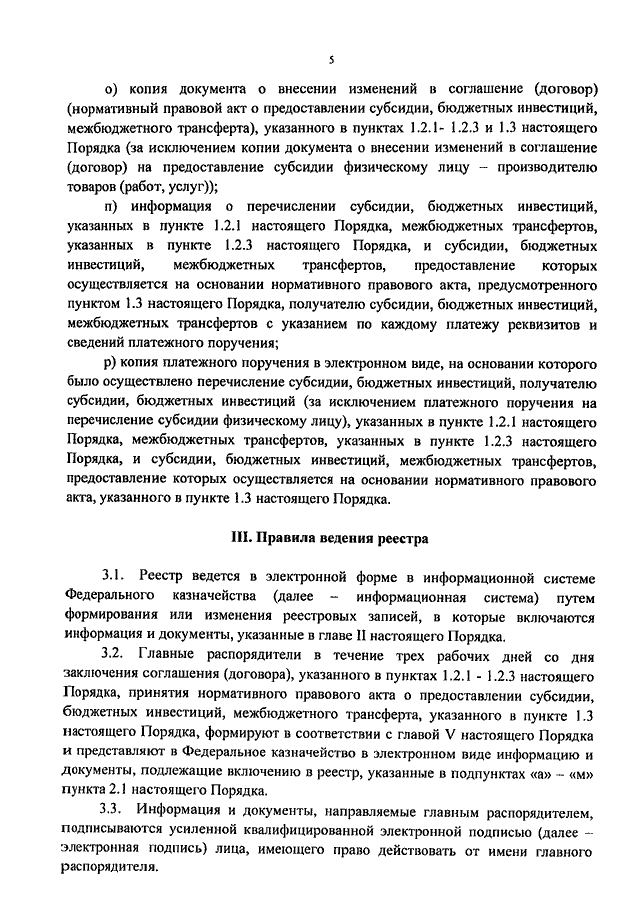 5

о) копия документа о внесении изменений в соглашение (договор) (нормативный правовой акт о предоставлении субсидии, бюджетных инвестиций, межбюджетного трансферта), указанного в пунктах 1.2.1- 1.2.3 и 1.3 настоящего Порядка (за исключением копии документа о внесении изменений в соглашение (договор) на предоставление субсидии физическому лицу – производителю товаров (работ, услуг));

п) информация о перечислении субсидии, бюджетных инвестиций, указанных в пункте 1.2.1 настоящего Порядка, межбюджетных трансфертов, указанных в пункте 1.2.3 настоящего Порядка, и субсидии, бюджетных инвестиций, межбюджетных трансфертов, предоставление которых осуществляется на основании нормативного правового акта, предусмотренного пунктом 1.3 настоящего Порядка, получателю субсидии, бюджетных инвестиций, межбюджетных трансфертов с указанием по каждому платежу реквизитов и сведений платежного поручения;

р) копия платежного поручения в электронном виде, на основании которого было осуществлено перечисление субсидии, бюджетных инвестиций, получателю субсидии, бюджетных инвестиций (за исключением платежного поручения на перечисление субсидии физическому лицу), указанных в пункте 1.2.1 настоящего Порядка, межбюджетных трансфертов, указанных в пункте 1.2.3 настоящего Порядка, и субсидии, бюджетных инвестиций, межбюджетных трансфертов, предоставление которых осуществляется на основании нормативного правового акта, указанного в пункте 1.3 настоящего Порядка.

III. Правила ведения реестра

3.1. Реестр ведется в электронной форме в информационной системе Федерального казначейства (далее – информационная система) путем формирования или изменения реестровых записей, в которые включаются информация и документы, указанные в главе II настоящего Порядка.

3.2. Главные распорядители в течение трех рабочих дней со дня заключения соглашения (договора), указанного в пунктах 1.2.1 - 1.2.3 настоящего Порядка, принятия нормативного правового акта о предоставлении субсидии, бюджетных инвестиций, межбюджетного трансферта, указанного в пункте 1.3 настоящего Порядка, формируют в соответствии с главой V настоящего Порядка и представляют в Федеральное казначейство в электронном виде информацию и документы, подлежащие включению в реестр, указанные в подпунктах «а» – «м» пункта 2.1 настоящего Порядка.

3.3. Информация и документы, направляемые главным распорядителем, подписываются усиленной квалифицированной электронной подписью (далее – электронная подпись) лица, имеющего право действовать от имени главного распорядителя.